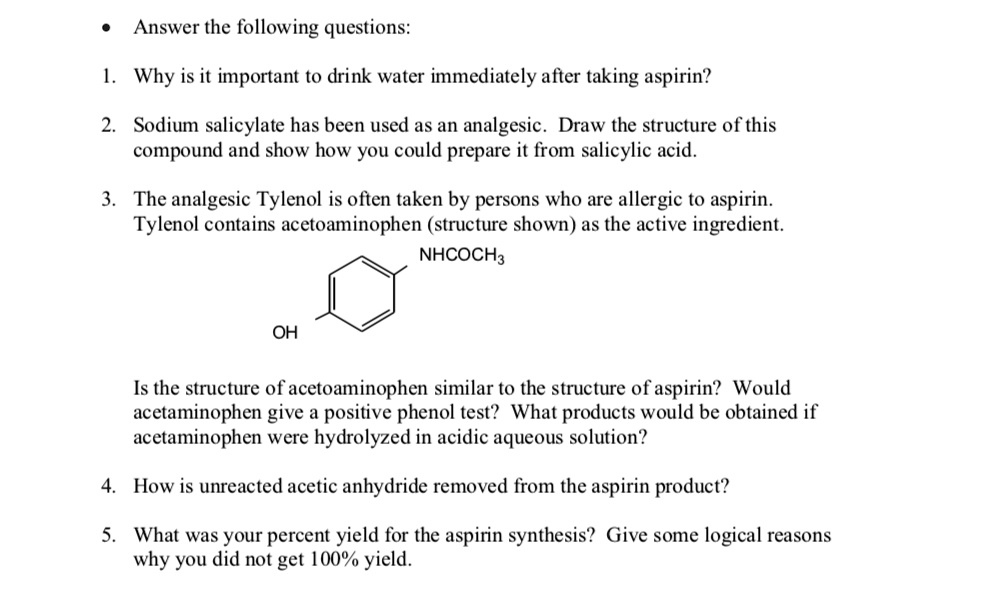 • Answer the following questions:

1. Why is it important to drink water immediately after taking aspirin?

2. Sodium salicylate has been used as an analgesic. Draw the structure of this compound and show how you could prepare it from salicylic acid.

3. The analgesic Tylenol is often taken by persons who are allergic to aspirin. Tylenol contains acetoaminophen (structure shown) as the active ingredient.

$NHCOCH_3$

OH

Is the structure of acetoaminophen similar to the structure of aspirin? Would acetaminophen give a positive phenol test? What products would be obtained if acetaminophen were hydrolyzed in acidic aqueous solution?

4. How is unreacted acetic anhydride removed from the aspirin product?

5. What was your percent yield for the aspirin synthesis? Give some logical reasons why you did not get 100% yield.